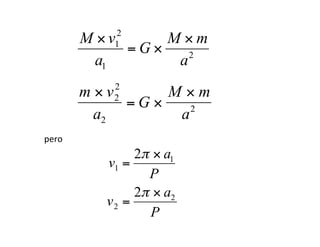 $\frac{M \times v_1^2}{a_1} = G \times \frac{M \times m}{a^2}$

$\frac{m \times v_2^2}{a_2} = G \times \frac{M \times m}{a^2}$

pero

$v_1 = \frac{2\pi \times a_1}{P}$

$v_2 = \frac{2\pi \times a_2}{P}$